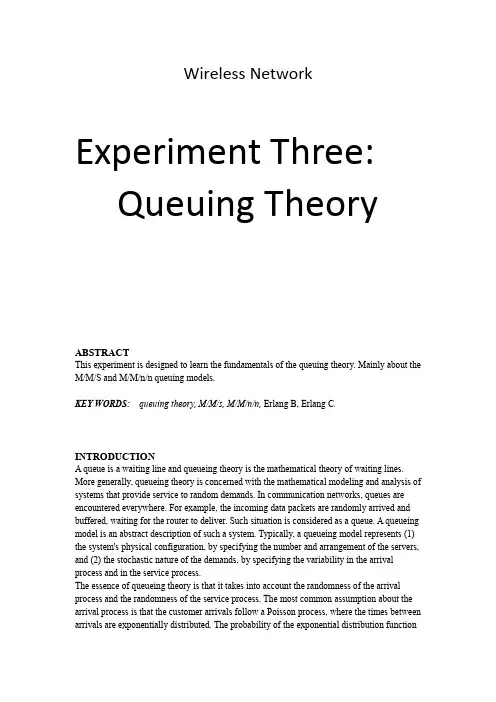 Wireless Network

Experiment Three: Queuing Theory

ABSTRACT
This experiment is designed to learn the fundamentals of the queuing theory. Mainly about the M/M/S and M/M/n/n queuing models.

KEY WORDS: queuing theory, M/M/s, M/M/n/n, Erlang B, Erlang C.

INTRODUCTION
A queue is a waiting line and queueing theory is the mathematical theory of waiting lines. More generally, queueing theory is concerned with the mathematical modeling and analysis of systems that provide service to random demands. In communication networks, queues are encountered everywhere. For example, the incoming data packets are randomly arrived and buffered, waiting for the router to deliver. Such situation is considered as a queue. A queueing model is an abstract description of such a system. Typically, a queueing model represents (1) the system's physical configuration, by specifying the number and arrangement of the servers, and (2) the stochastic nature of the demands, by specifying the variability in the arrival process and in the service process.
The essence of queueing theory is that it takes into account the randomness of the arrival process and the randomness of the service process. The most common assumption about the arrival process is that the customer arrivals follow a Poisson process, where the times between arrivals are exponentially distributed. The probability of the exponential distribution function